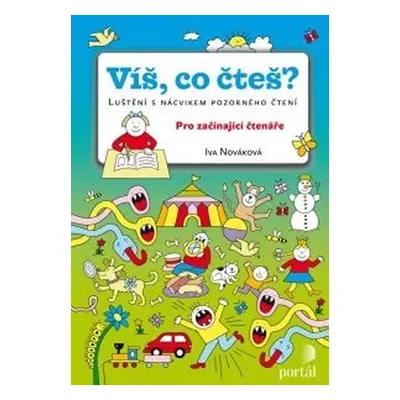 Víš, co čteš?

Luštění s nácvikem pozorného čtení

Pro začínající čtenáře

Iva Nováková

portál